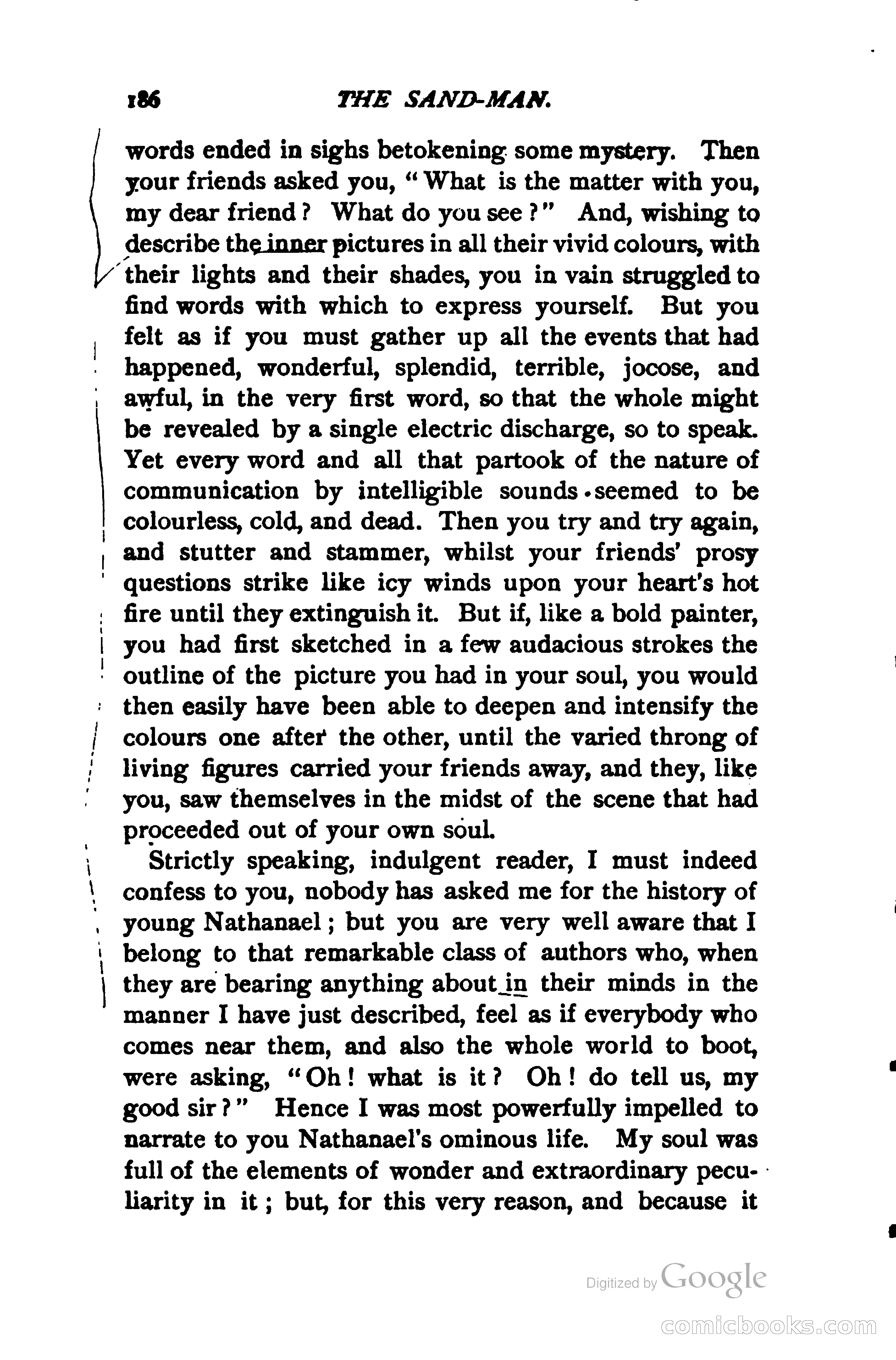 186 THE SAND-MAN.

words ended in sighs betokening some mystery. Then your friends asked you, "What is the matter with you, my dear friend? What do you see?" And, wishing to describe the inner pictures in all their vivid colours, with their lights and their shades, you in vain struggled to find words with which to express yourself. But you felt as if you must gather up all the events that had happened, wonderful, splendid, terrible, jocose, and awful, in the very first word, so that the whole might be revealed by a single electric discharge, so to speak. Yet every word and all that partook of the nature of communication by intelligible sounds seemed to be colourless, cold, and dead. Then you try and try again, and stutter and stammer, whilst your friends' prosy questions strike like icy winds upon your heart's hot fire until they extinguish it. But if, like a bold painter, you had first sketched in a few audacious strokes the outline of the picture you had in your soul, you would then easily have been able to deepen and intensify the colours one after the other, until the varied throng of living figures carried your friends away, and they, like you, saw themselves in the midst of the scene that had proceeded out of your own soul.

Strictly speaking, indulgent reader, I must indeed confess to you, nobody has asked me for the history of young Nathanael; but you are very well aware that I belong to that remarkable class of authors who, when they are bearing anything about in their minds in the manner I have just described, feel as if everybody who comes near them, and also the whole world to boot, were asking, "Oh! what is it? Oh! do tell us, my good sir?" Hence I was most powerfully impelled to narrate to you Nathanael's ominous life. My soul was full of the elements of wonder and extraordinary peculiarity in it; but, for this very reason, and because it

Digitized by Google

comicbooks.com